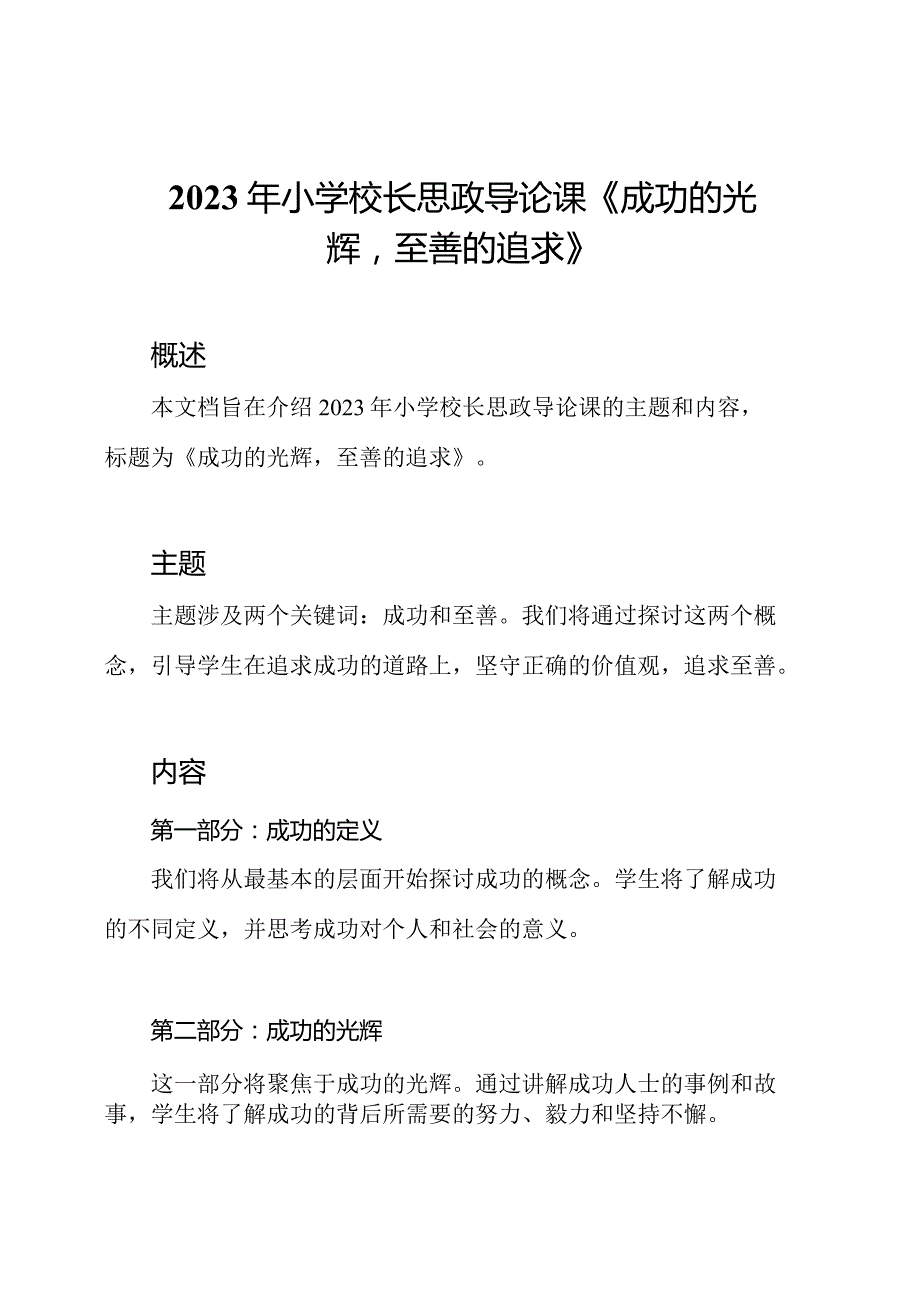 2023年小学校长思政导论课《成功的光辉，至善的追求》

概述

本文档旨在介绍2023年小学校长思政导论课的主题和内容，标题为《成功的光辉，至善的追求》。

主题

主题涉及两个关键词：成功和至善。我们将通过探讨这两个概念，引导学生在追求成功的道路上，坚守正确的价值观，追求至善。

内容

第一部分：成功的定义

我们将从最基本的层面开始探讨成功的概念。学生将了解成功的不同定义，并思考成功对个人和社会的意义。

第二部分：成功的光辉

这一部分将聚焦于成功的光辉。通过讲解成功人士的事例和故事，学生将了解成功的背后所需要的努力、毅力和坚持不懈。